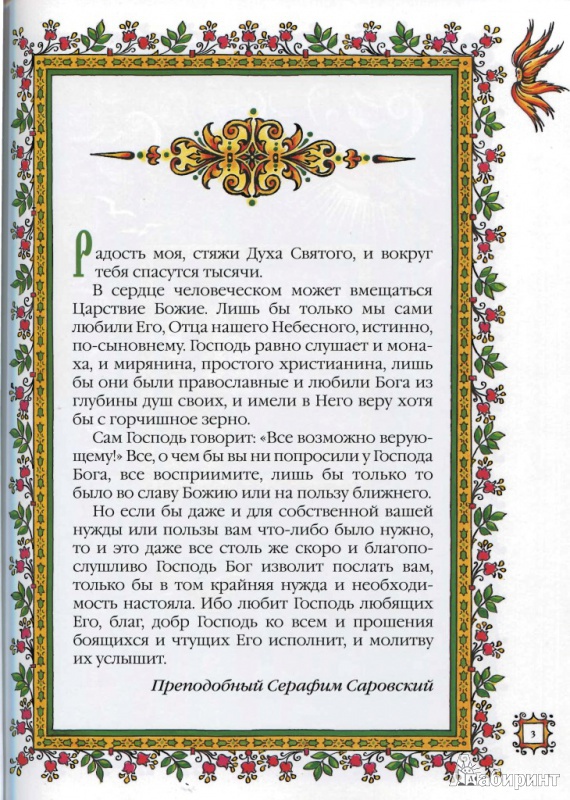 Радость моя, стяжи Духа Святого, и вокруг тебя спасутся тысячи.

В сердце человеческом может вмещаться Царствие Божие. Лишь бы только мы сами любили Его, Отца нашего Небесного, истинно, по-сыновнему. Господь равно слушает и монаха, и мирянина, простого христианина, лишь бы они были православные и любили Бога из глубины душ своих, и имели в Него веру хотя бы с горчишное зерно.

Сам Господь говорит: «Все возможно верующему!» Все, о чем бы вы ни попросили у Господа Бога, все восприимите, лишь бы только то было во славу Божию или на пользу ближнего.

Но если бы даже и для собственной вашей нужды или пользы вам что-либо было нужно, то и это даже все столь же скоро и благопослушливо Господь Бог изволит послать вам, только бы в том крайняя нужда и необходимость настояла. Ибо любит Господь любящих Его, благ, добр Господь ко всем и прошения боящихся и чтущих Его исполнит, и молитву их услышит.

Преподобный Серафим Саровский

3

Лабиринт